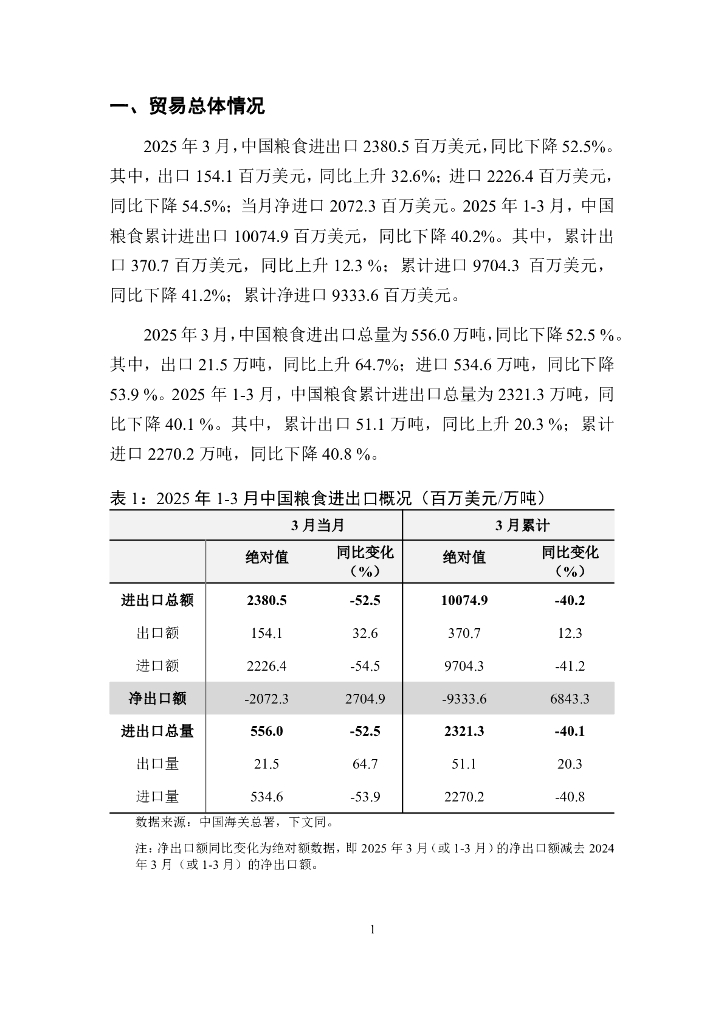 一、贸易总体情况

2025 年 3 月，中国粮食进出口 2380.5 百万美元，同比下降 52.5%。其中，出口 154.1 百万美元，同比上升 32.6%；进口 2226.4 百万美元，同比下降 54.5%；当月净进口 2072.3 百万美元。2025 年 1-3 月，中国粮食累计进出口 10074.9 百万美元，同比下降 40.2%。其中，累计出口 370.7 百万美元，同比上升 12.3 %；累计进口 9704.3 百万美元，同比下降 41.2%；累计净进口 9333.6 百万美元。

2025 年 3 月，中国粮食进出口总量为 556.0 万吨，同比下降 52.5 %。其中，出口 21.5 万吨，同比上升 64.7%；进口 534.6 万吨，同比下降 53.9 %。2025 年 1-3 月，中国粮食累计进出口总量为 2321.3 万吨，同比下降 40.1 %。其中，累计出口 51.1 万吨，同比上升 20.3 %；累计进口 2270.2 万吨，同比下降 40.8 %。

表 1：2025 年 1-3 月中国粮食进出口概况（百万美元/万吨）

| | 3 月当月 | | 3 月累计 | |
|---|---|---|---|---|
| | 绝对值 | 同比变化（%） | 绝对值 | 同比变化（%） |
| 进出口总额 | 2380.5 | -52.5 | 10074.9 | -40.2 |
| 出口额 | 154.1 | 32.6 | 370.7 | 12.3 |
| 进口额 | 2226.4 | -54.5 | 9704.3 | -41.2 |
| 净出口额 | -2072.3 | 2704.9 | -9333.6 | 6843.3 |
| 进出口总量 | 556.0 | -52.5 | 2321.3 | -40.1 |
| 出口量 | 21.5 | 64.7 | 51.1 | 20.3 |
| 进口量 | 534.6 | -53.9 | 2270.2 | -40.8 |

数据来源：中国海关总署，下文同。

注：净出口额同比变化为绝对额数据，即 2025 年 3 月（或 1-3 月）的净出口额减去 2024 年 3 月（或 1-3 月）的净出口额。

1